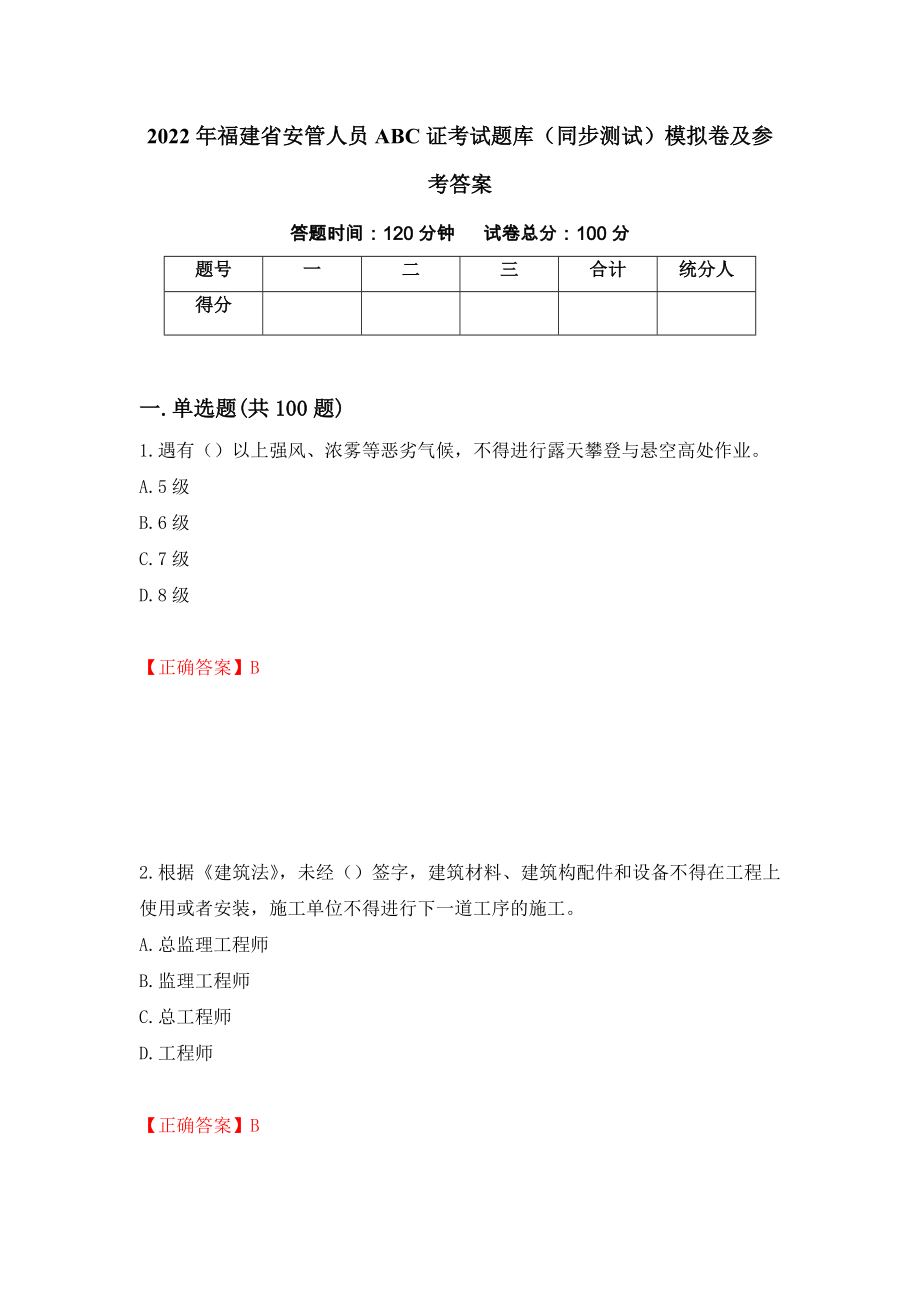 2022年福建省安管人员ABC证考试题库（同步测试）模拟卷及参考答案

答题时间：120分钟　　试卷总分：100分

| 题号 | 一 | 二 | 三 | 合计 | 统分人 |
|---|---|---|---|---|---|
| 得分 | | | | | |

一.单选题(共100题)

1.遇有（）以上强风、浓雾等恶劣气候，不得进行露天攀登与悬空高处作业。

A.5级

B.6级

C.7级

D.8级

【正确答案】B

2.根据《建筑法》，未经（）签字，建筑材料、建筑构配件和设备不得在工程上使用或者安装，施工单位不得进行下一道工序的施工。

A.总监理工程师

B.监理工程师

C.总工程师

D.工程师

【正确答案】B